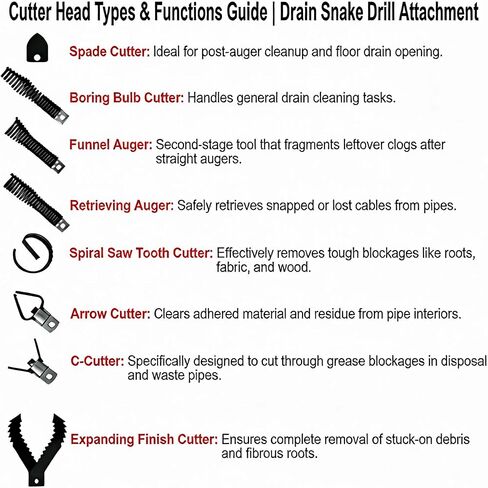 Cutter Head Types & Functions Guide | Drain Snake Drill Attachment

Spade Cutter: Ideal for post-auger cleanup and floor drain opening.

Boring Bulb Cutter: Handles general drain cleaning tasks.

Funnel Auger: Second-stage tool that fragments leftover clogs after straight augers.

Retrieving Auger: Safely retrieves snapped or lost cables from pipes.

Spiral Saw Tooth Cutter: Effectively removes tough blockages like roots, fabric, and wood.

Arrow Cutter: Clears adhered material and residue from pipe interiors.

C-Cutter: Specifically designed to cut through grease blockages in disposal and waste pipes.

Expanding Finish Cutter: Ensures complete removal of stuck-on debris and fibrous roots.